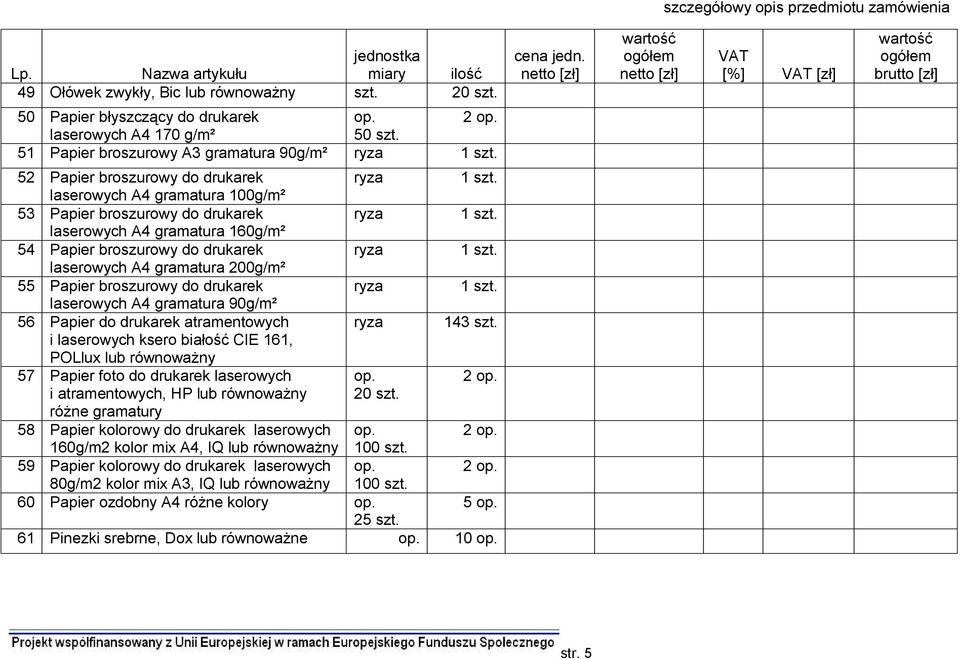 szczegółowy opis przedmiotu zamówienia

| Lp. | Nazwa artykułu | jednostka miary | ilość | cena jedn. netto [zł] | wartość ogółem netto [zł] | VAT [%] | VAT [zł] | wartość ogółem brutto [zł] |
|---|---|---|---|---|---|---|---|---|
| 49 | Ołówek zwykły, Bic lub równoważny | szt. | 20 szt. | | | | | |
| 50 | Papier błyszczący do drukarek laserowych A4 170 g/m² | op. 50 szt. | 2 op. | | | | | |
| 51 | Papier broszurowy A3 gramatura 90g/m² | ryza | 1 szt. | | | | | |
| 52 | Papier broszurowy do drukarek laserowych A4 gramatura 100g/m² | ryza | 1 szt. | | | | | |
| 53 | Papier broszurowy do drukarek laserowych A4 gramatura 160g/m² | ryza | 1 szt. | | | | | |
| 54 | Papier broszurowy do drukarek laserowych A4 gramatura 200g/m² | ryza | 1 szt. | | | | | |
| 55 | Papier broszurowy do drukarek laserowych A4 gramatura 90g/m² | ryza | 1 szt. | | | | | |
| 56 | Papier do drukarek atramentowych i laserowych ksero białość CIE 161, POLlux lub równoważny | ryza | 143 szt. | | | | | |
| 57 | Papier foto do drukarek laserowych i atramentowych, HP lub równoważny różne gramatury | op. 20 szt. | 2 op. | | | | | |
| 58 | Papier kolorowy do drukarek laserowych 160g/m2 kolor mix A4, IQ lub równoważny | op. 100 szt. | 2 op. | | | | | |
| 59 | Papier kolorowy do drukarek laserowych 80g/m2 kolor mix A3, IQ lub równoważny | op. 100 szt. | 2 op. | | | | | |
| 60 | Papier ozdobny A4 różne kolory | op. 25 szt. | 5 op. | | | | | |
| 61 | Pinezki srebrne, Dox lub równoważne | op. | 10 op. | | | | | |

Projekt współfinansowany z Unii Europejskiej w ramach Europejskiego Funduszu Społecznego str. 5